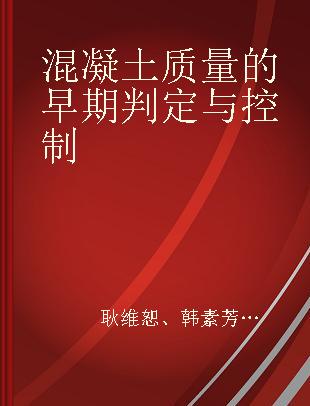 混凝土质量的早期判定与控制

耿维恕、韩素芳…